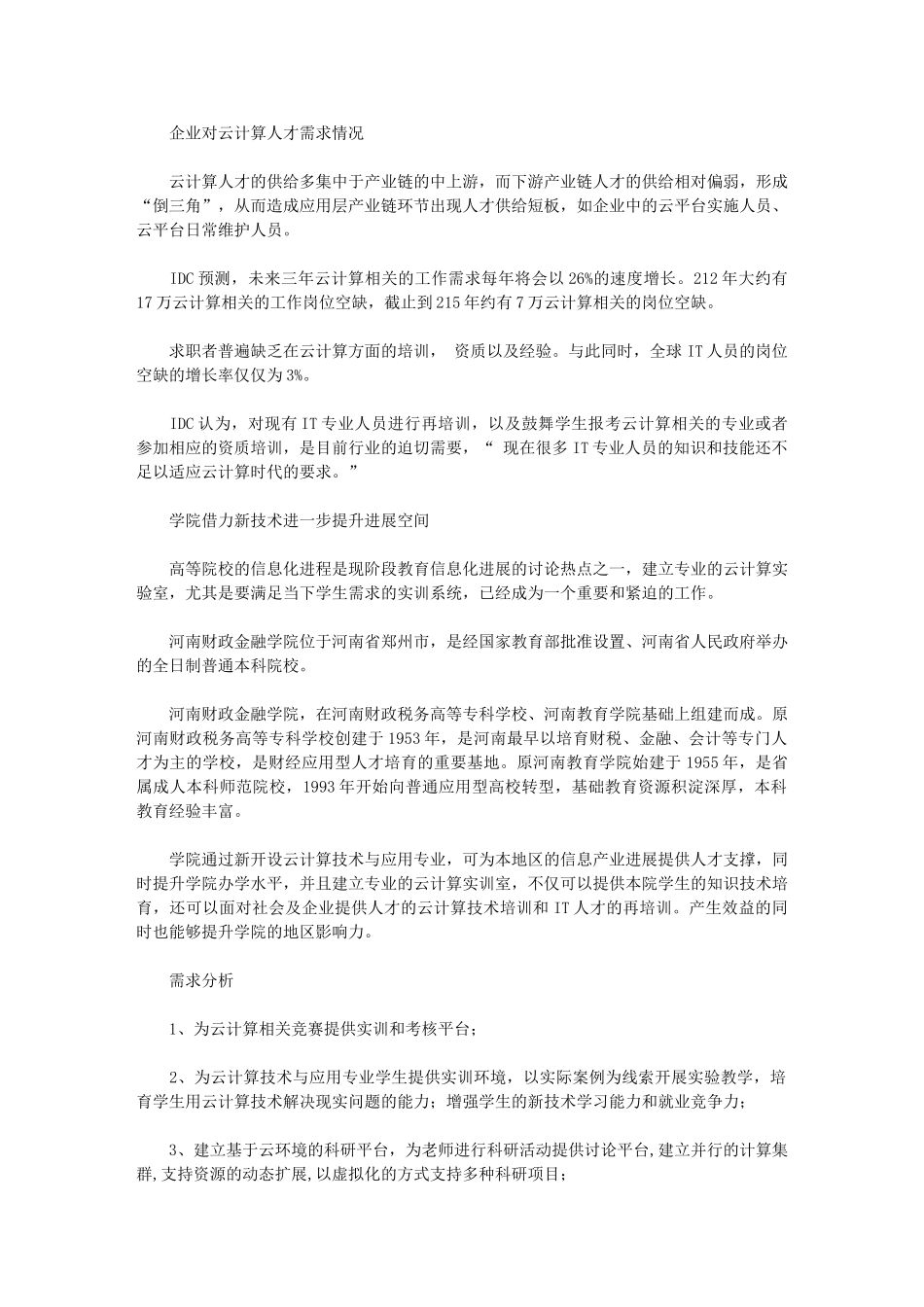 企业对云计算人才需求情况

云计算人才的供给多集中于产业链的中上游，而下游产业链人才的供给相对偏弱，形成“倒三角”，从而造成应用层产业链环节出现人才供给短板，如企业中的云平台实施人员、云平台日常维护人员。

IDC 预测，未来三年云计算相关的工作需求每年将会以 26%的速度增长。212 年大约有 17 万云计算相关的工作岗位空缺，截止到 215 年约有 7 万云计算相关的岗位空缺。

求职者普遍缺乏在云计算方面的培训， 资质以及经验。与此同时，全球 IT 人员的岗位空缺的增长率仅仅为 3%。

IDC 认为，对现有 IT 专业人员进行再培训，以及鼓舞学生报考云计算相关的专业或者参加相应的资质培训，是目前行业的迫切需要，“ 现在很多 IT 专业人员的知识和技能还不足以适应云计算时代的要求。”

学院借力新技术进一步提升进展空间

高等院校的信息化进程是现阶段教育信息化进展的讨论热点之一，建立专业的云计算实验室，尤其是要满足当下学生需求的实训系统，已经成为一个重要和紧迫的工作。

河南财政金融学院位于河南省郑州市，是经国家教育部批准设置、河南省人民政府举办的全日制普通本科院校。

河南财政金融学院，在河南财政税务高等专科学校、河南教育学院基础上组建而成。原河南财政税务高等专科学校创建于 1953 年，是河南最早以培育财税、金融、会计等专门人才为主的学校，是财经应用型人才培育的重要基地。原河南教育学院始建于 1955 年，是省属成人本科师范院校，1993 年开始向普通应用型高校转型，基础教育资源积淀深厚，本科教育经验丰富。

学院通过新开设云计算技术与应用专业，可为本地区的信息产业进展提供人才支撑，同时提升学院办学水平，并且建立专业的云计算实训室，不仅可以提供本院学生的知识技术培育，还可以面对社会及企业提供人才的云计算技术培训和 IT 人才的再培训。产生效益的同时也能够提升学院的地区影响力。

需求分析

1、为云计算相关竞赛提供实训和考核平台；

2、为云计算技术与应用专业学生提供实训环境，以实际案例为线索开展实验教学，培育学生用云计算技术解决现实问题的能力；增强学生的新技术学习能力和就业竞争力；

3、建立基于云环境的科研平台，为老师进行科研活动提供讨论平台,建立并行的计算集群,支持资源的动态扩展,以虚拟化的方式支持多种科研项目；